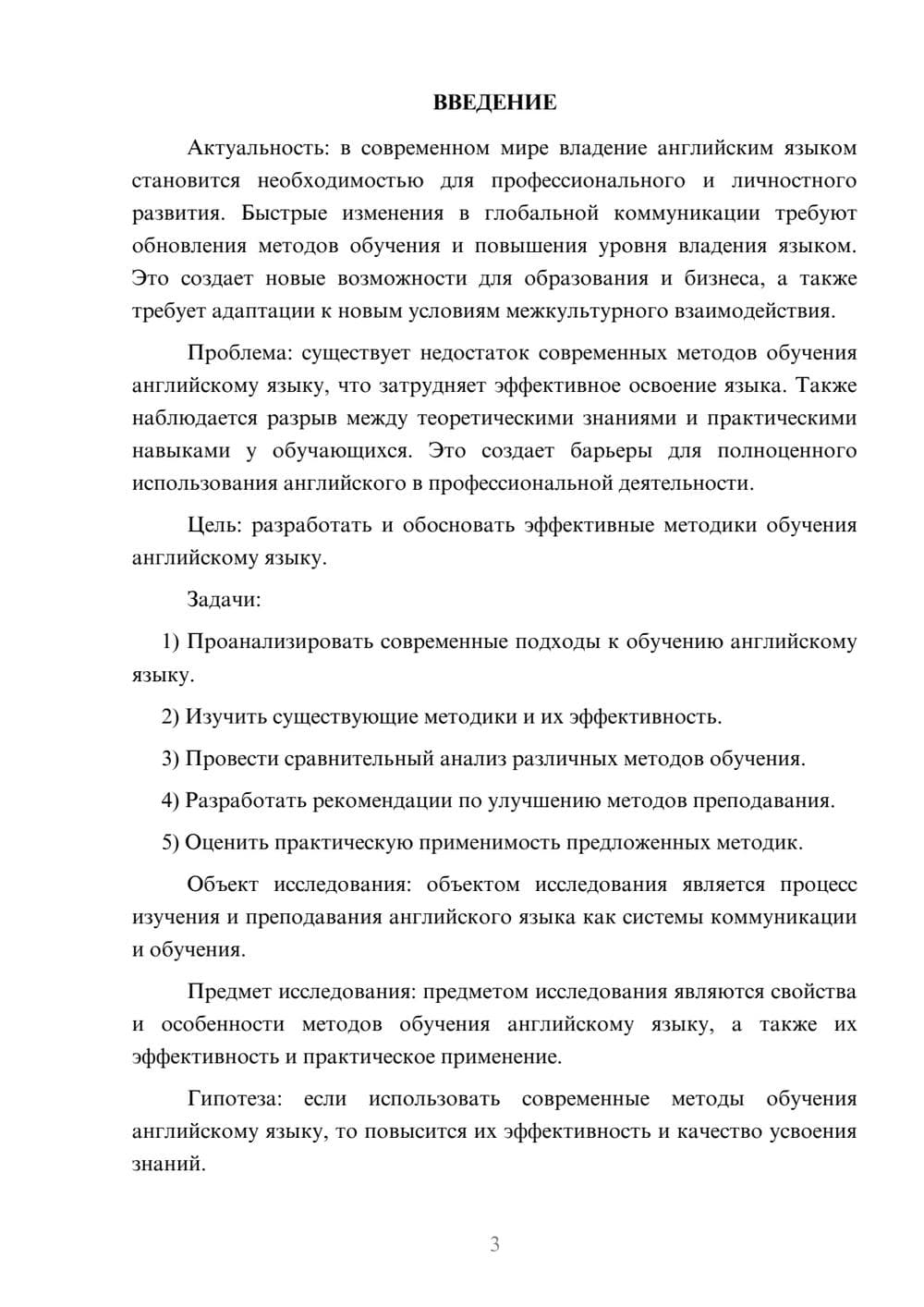 ВВЕДЕНИЕ

Актуальность: в современном мире владение английским языком становится необходимостью для профессионального и личностного развития. Быстрые изменения в глобальной коммуникации требуют обновления методов обучения и повышения уровня владения языком. Это создает новые возможности для образования и бизнеса, а также требует адаптации к новым условиям межкультурного взаимодействия.

Проблема: существует недостаток современных методов обучения английскому языку, что затрудняет эффективное освоение языка. Также наблюдается разрыв между теоретическими знаниями и практическими навыками у обучающихся. Это создает барьеры для полноценного использования английского в профессиональной деятельности.

Цель: разработать и обосновать эффективные методики обучения английскому языку.

Задачи:

1) Проанализировать современные подходы к обучению английскому языку.

2) Изучить существующие методики и их эффективность.

3) Провести сравнительный анализ различных методов обучения.

4) Разработать рекомендации по улучшению методов преподавания.

5) Оценить практическую применимость предложенных методик.

Объект исследования: объектом исследования является процесс изучения и преподавания английского языка как системы коммуникации и обучения.

Предмет исследования: предметом исследования являются свойства и особенности методов обучения английскому языку, а также их эффективность и практическое применение.

Гипотеза: если использовать современные методы обучения английскому языку, то повысится их эффективность и качество усвоения знаний.

3